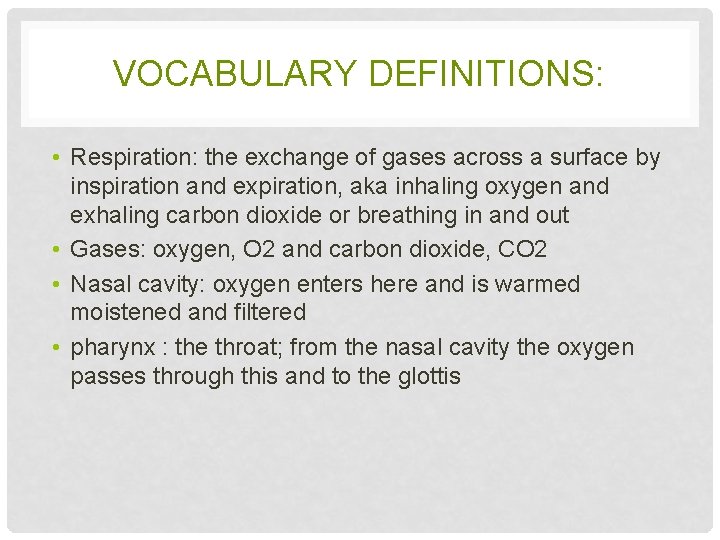 VOCABULARY DEFINITIONS:

• Respiration: the exchange of gases across a surface by inspiration and expiration, aka inhaling oxygen and exhaling carbon dioxide or breathing in and out
• Gases: oxygen, O2 and carbon dioxide, CO2
• Nasal cavity: oxygen enters here and is warmed moistened and filtered
• pharynx : the throat; from the nasal cavity the oxygen passes through this and to the glottis